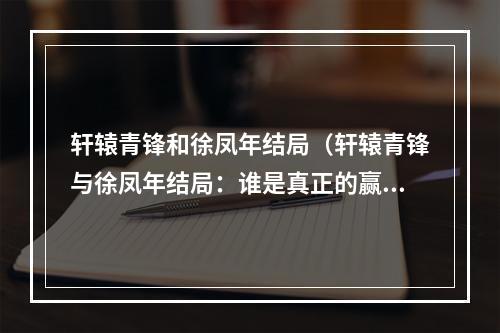 轩辕青锋和徐凤年结局（轩辕青锋与徐凤年结局：谁是真正的赢…